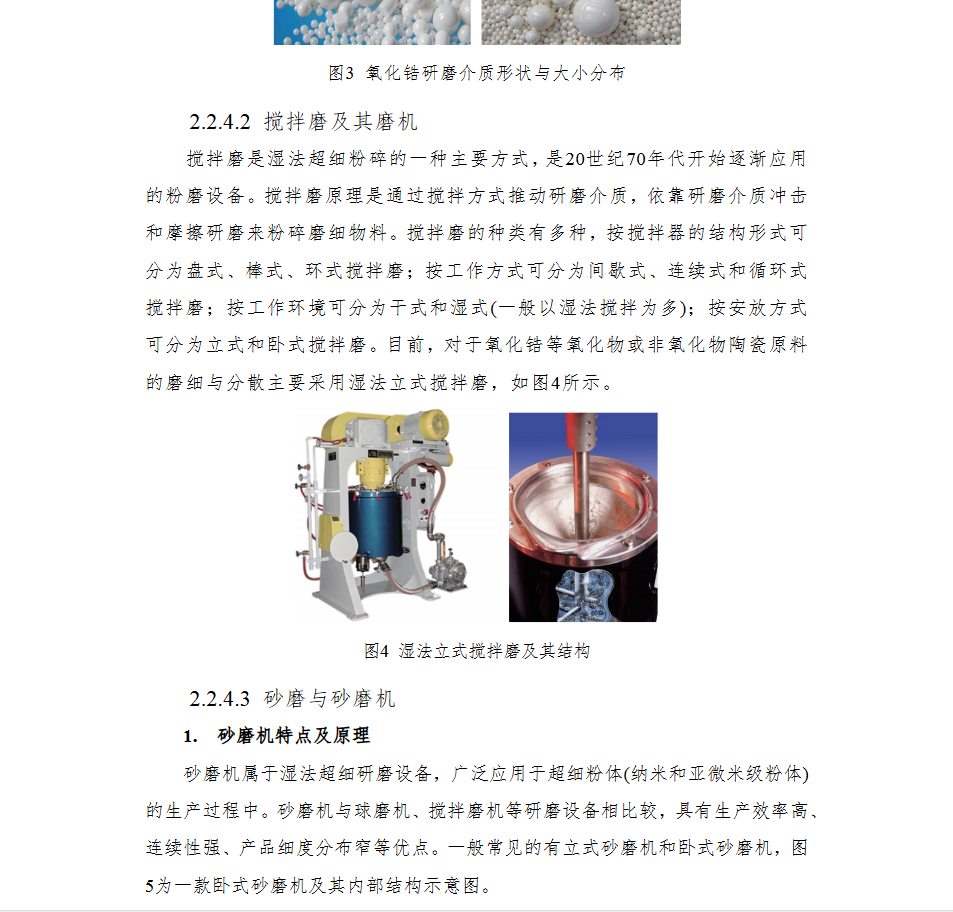 图3 氧化锆研磨介质形状与大小分布

2.2.4.2 搅拌磨及其磨机

搅拌磨是湿法超细粉碎的一种主要方式，是20世纪70年代开始逐渐应用的粉磨设备。搅拌磨原理是通过搅拌方式推动研磨介质，依靠研磨介质冲击和摩擦研磨来粉碎磨细物料。搅拌磨的种类有多种，按搅拌器的结构形式可分为盘式、棒式、环式搅拌磨；按工作方式可分为间歇式、连续式和循环式搅拌磨；按工作环境可分为干式和湿式(一般以湿法搅拌为多)；按安放方式可分为立式和卧式搅拌磨。目前，对于氧化锆等氧化物或非氧化物陶瓷原料的磨细与分散主要采用湿法立式搅拌磨，如图4所示。

图4 湿法立式搅拌磨及其结构

2.2.4.3 砂磨与砂磨机

1. 砂磨机特点及原理

砂磨机属于湿法超细研磨设备，广泛应用于超细粉体(纳米和亚微米级粉体)的生产过程中。砂磨机与球磨机、搅拌磨机等研磨设备相比较，具有生产效率高、连续性强、产品细度分布窄等优点。一般常见的有立式砂磨机和卧式砂磨机，图5为一款卧式砂磨机及其内部结构示意图。